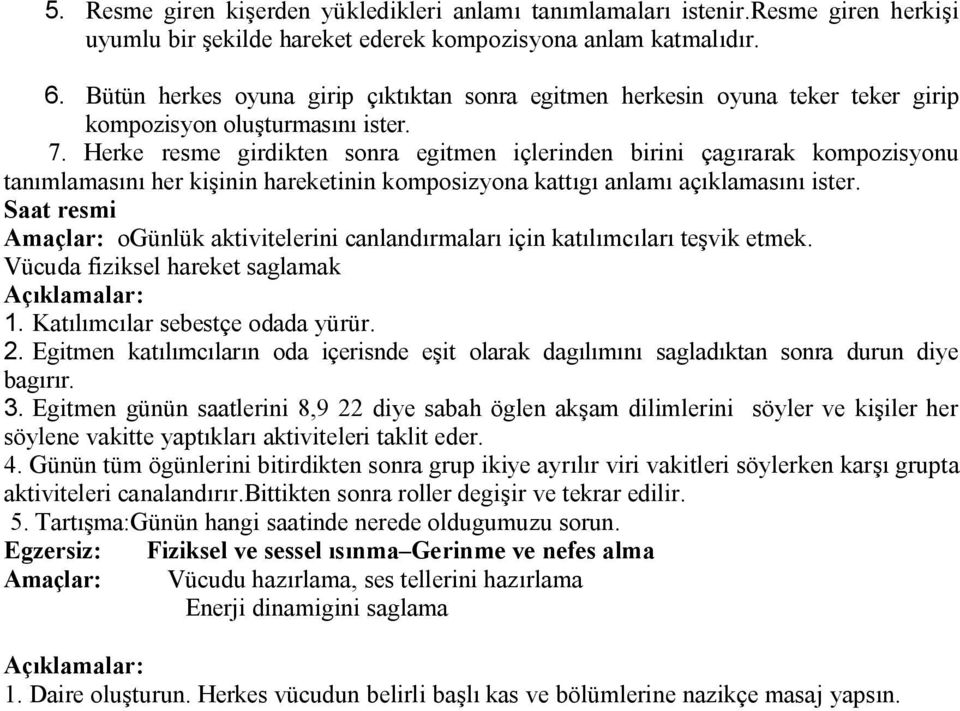 5. Resme giren kişerden yükledikleri anlamı tanımlamaları istenir.Resme giren herkişi uyumlu bir şekilde hareket ederek kompozisyona anlam katmalıdır.

6. Bütün herkes oyuna girip çıktıktan sonra egitmen herkesin oyuna teker teker girip kompozisyon oluşturmasını ister.

7. Herke resme girdikten sonra egitmen içlerinden birini çagırarak kompozisyonu tanımlamasını her kişinin hareketinin komposizyona kattıgı anlamı açıklamasını ister.

Saat resmi

Amaçlar: oGünlük aktivitelerini canlandırmaları için katılımcıları teşvik etmek.

Vücuda fiziksel hareket saglamak

Açıklamalar:

1. Katılımcılar sebestçe odada yürür.

2. Egitmen katılımcıların oda içerisnde eşit olarak dagılımını sagladıktan sonra durun diye bagırır.

3. Egitmen günün saatlerini 8,9 22 diye sabah öglen akşam dilimlerini söyler ve kişiler her söylene vakitte yaptıkları aktiviteleri taklit eder.

4. Günün tüm ögünlerini bitirdikten sonra grup ikiye ayrılır viri vakitleri söylerken karşı grupta aktiviteleri canalandırır.Bittikten sonra roller degişir ve tekrar edilir.

5. Tartışma:Günün hangi saatinde nerede oldugumuzu sorun.

Egzersiz: Fiziksel ve sessel ısınma–Gerinme ve nefes alma

Amaçlar: Vücudu hazırlama, ses tellerini hazırlama

Enerji dinamigini saglama

Açıklamalar:

1. Daire oluşturun. Herkes vücudun belirli başlı kas ve bölümlerine nazikçe masaj yapsın.